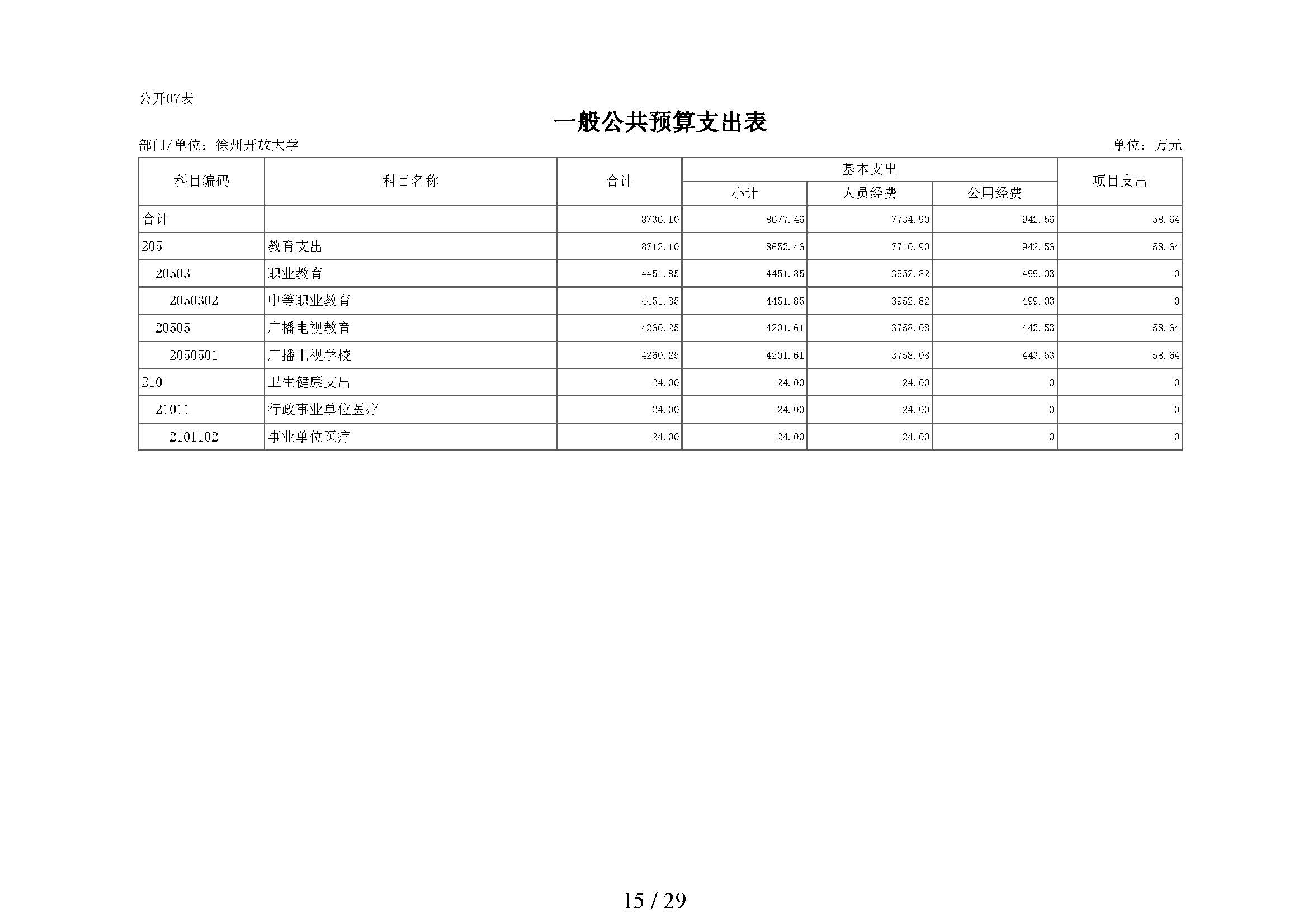 公开07表

一般公共预算支出表

部门/单位：徐州开放大学

单位：万元

| 科目编码 | 科目名称 | 合计 | 基本支出 小计 | 基本支出 人员经费 | 基本支出 公用经费 | 项目支出 |
|---|---|---|---|---|---|---|
| 合计 | | 8736.10 | 8677.46 | 7734.90 | 942.56 | 58.64 |
| 205 | 教育支出 | 8712.10 | 8653.46 | 7710.90 | 942.56 | 58.64 |
| 20503 | 职业教育 | 4451.85 | 4451.85 | 3952.82 | 499.03 | 0 |
| 2050302 | 中等职业教育 | 4451.85 | 4451.85 | 3952.82 | 499.03 | 0 |
| 20505 | 广播电视教育 | 4260.25 | 4201.61 | 3758.08 | 443.53 | 58.64 |
| 2050501 | 广播电视学校 | 4260.25 | 4201.61 | 3758.08 | 443.53 | 58.64 |
| 210 | 卫生健康支出 | 24.00 | 24.00 | 24.00 | 0 | 0 |
| 21011 | 行政事业单位医疗 | 24.00 | 24.00 | 24.00 | 0 | 0 |
| 2101102 | 事业单位医疗 | 24.00 | 24.00 | 24.00 | 0 | 0 |

15 / 29